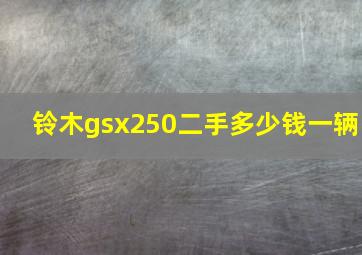 铃木gsx250二手多少钱一辆